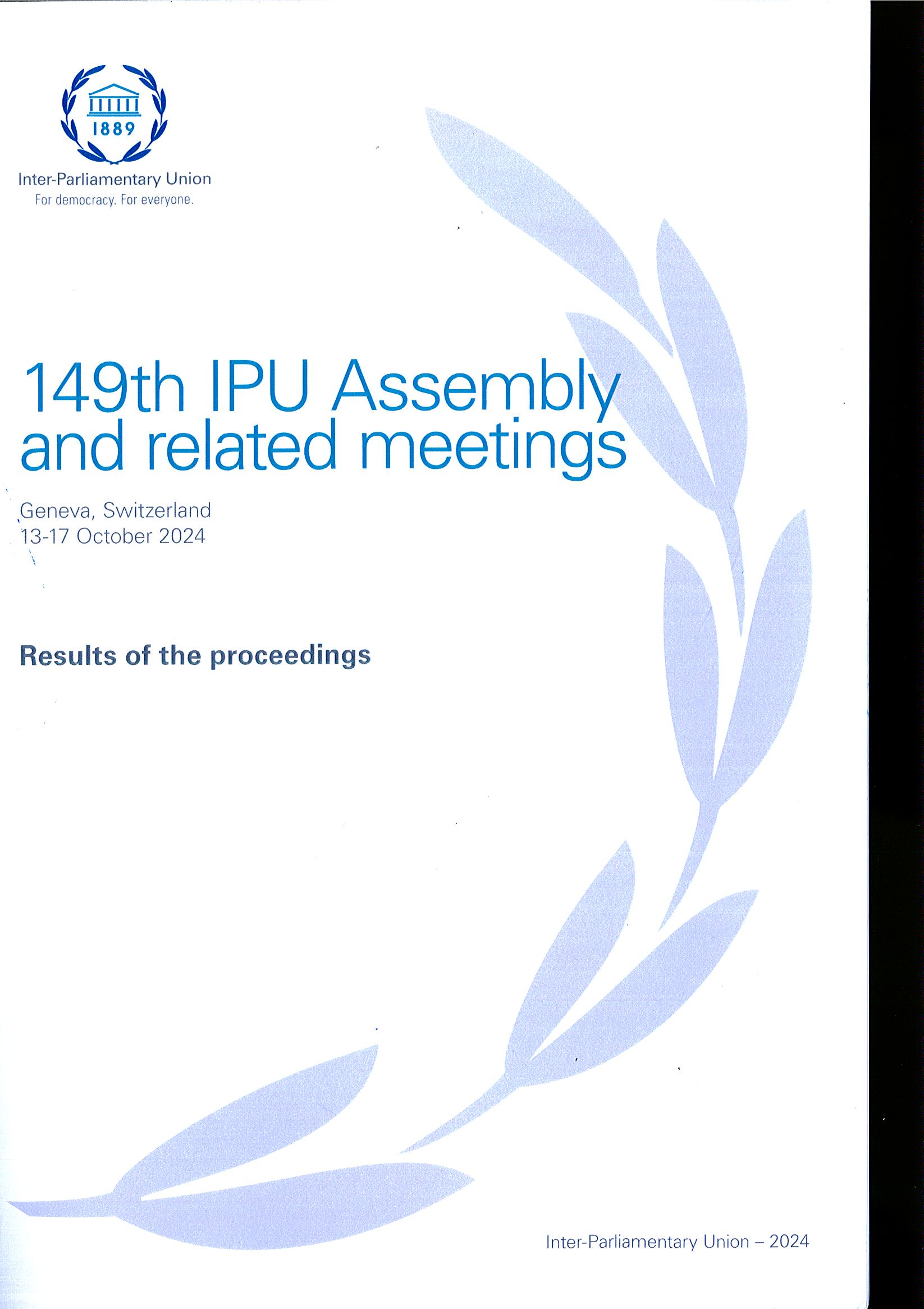 1889

Inter-Parliamentary Union
For democracy. For everyone.

149th IPU Assembly and related meetings

Geneva, Switzerland
13-17 October 2024

Results of the proceedings

Inter-Parliamentary Union – 2024